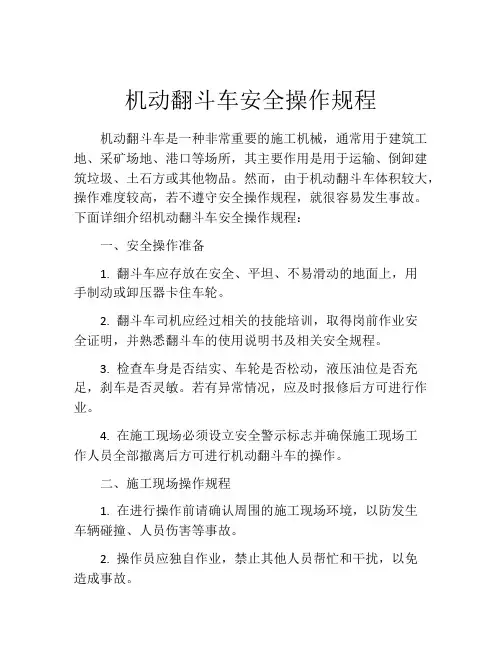 机动翻斗车安全操作规程

机动翻斗车是一种非常重要的施工机械，通常用于建筑工地、采矿场地、港口等场所，其主要作用是用于运输、倒卸建筑垃圾、土石方或其他物品。然而，由于机动翻斗车体积较大，操作难度较高，若不遵守安全操作规程，就很容易发生事故。下面详细介绍机动翻斗车安全操作规程：

一、安全操作准备

1. 翻斗车应存放在安全、平坦、不易滑动的地面上，用手制动或卸压器卡住车轮。

2. 翻斗车司机应经过相关的技能培训，取得岗前作业安全证明，并熟悉翻斗车的使用说明书及相关安全规程。

3. 检查车身是否结实、车轮是否松动，液压油位是否充足，刹车是否灵敏。若有异常情况，应及时报修后方可进行作业。

4. 在施工现场必须设立安全警示标志并确保施工现场工作人员全部撤离后方可进行机动翻斗车的操作。

二、施工现场操作规程

1. 在进行操作前请确认周围的施工现场环境，以防发生车辆碰撞、人员伤害等事故。

2. 操作员应独自作业，禁止其他人员帮忙和干扰，以免造成事故。